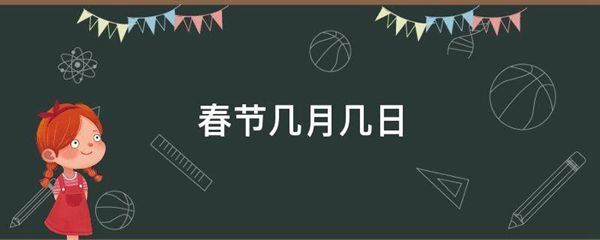 春节几月几日